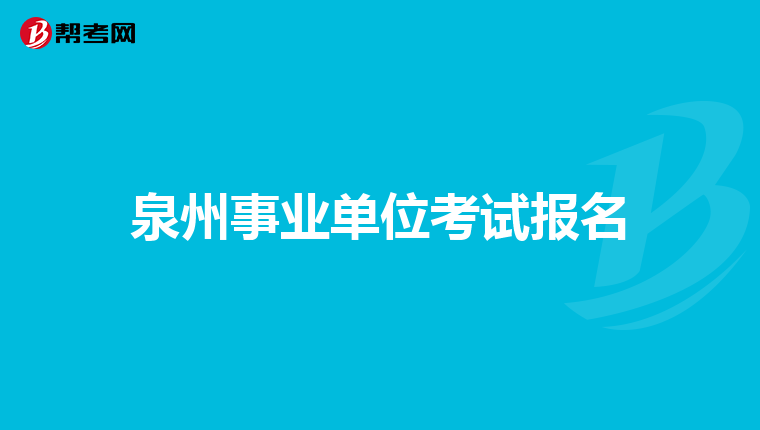 帮考网

泉州事业单位考试报名